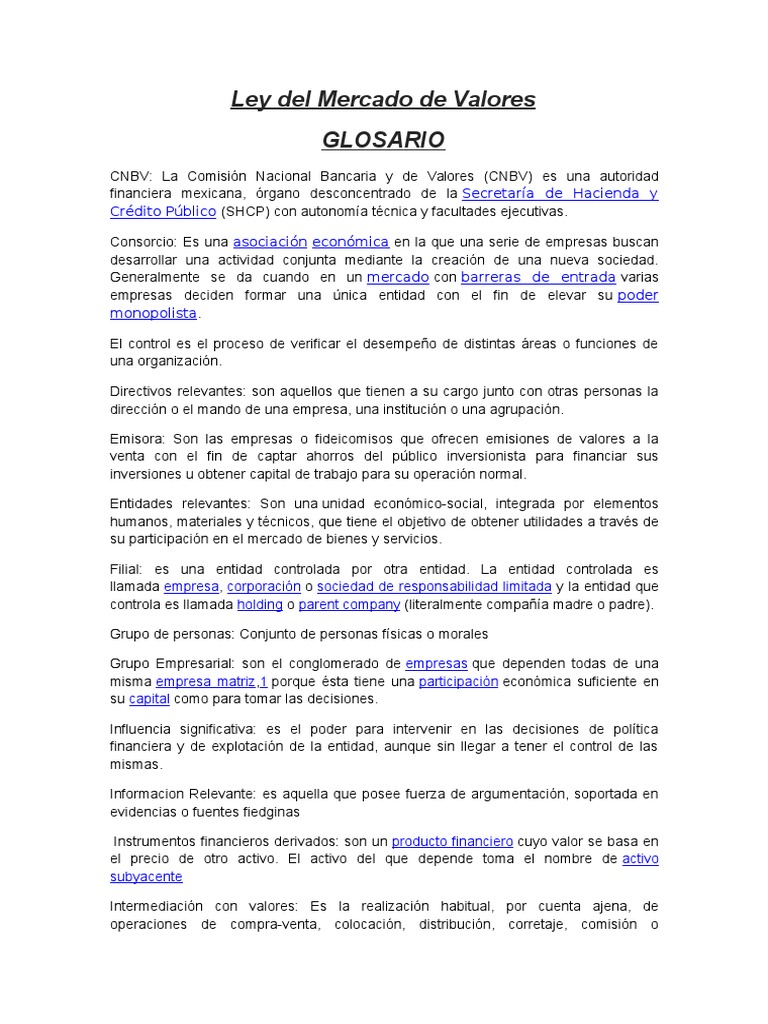 Ley del Mercado de Valores

GLOSARIO

CNBV: La Comisión Nacional Bancaria y de Valores (CNBV) es una autoridad financiera mexicana, órgano desconcentrado de la Secretaría de Hacienda y Crédito Público (SHCP) con autonomía técnica y facultades ejecutivas.

Consorcio: Es una asociación económica en la que una serie de empresas buscan desarrollar una actividad conjunta mediante la creación de una nueva sociedad. Generalmente se da cuando en un mercado con barreras de entrada varias empresas deciden formar una única entidad con el fin de elevar su poder monopolista.

El control es el proceso de verificar el desempeño de distintas áreas o funciones de una organización.

Directivos relevantes: son aquellos que tienen a su cargo junto con otras personas la dirección o el mando de una empresa, una institución o una agrupación.

Emisora: Son las empresas o fideicomisos que ofrecen emisiones de valores a la venta con el fin de captar ahorros del público inversionista para financiar sus inversiones u obtener capital de trabajo para su operación normal.

Entidades relevantes: Son una unidad económico-social, integrada por elementos humanos, materiales y técnicos, que tiene el objetivo de obtener utilidades a través de su participación en el mercado de bienes y servicios.

Filial: es una entidad controlada por otra entidad. La entidad controlada es llamada empresa, corporación o sociedad de responsabilidad limitada y la entidad que controla es llamada holding o parent company (literalmente compañía madre o padre).

Grupo de personas: Conjunto de personas físicas o morales

Grupo Empresarial: son el conglomerado de empresas que dependen todas de una misma empresa matriz,1 porque ésta tiene una participación económica suficiente en su capital como para tomar las decisiones.

Influencia significativa: es el poder para intervenir en las decisiones de política financiera y de explotación de la entidad, aunque sin llegar a tener el control de las mismas.

Informacion Relevante: es aquella que posee fuerza de argumentación, soportada en evidencias o fuentes fiedginas

Instrumentos financieros derivados: son un producto financiero cuyo valor se basa en el precio de otro activo. El activo del que depende toma el nombre de activo subyacente

Intermediación con valores: Es la realización habitual, por cuenta ajena, de operaciones de compra-venta, colocación, distribución, corretaje, comisión o